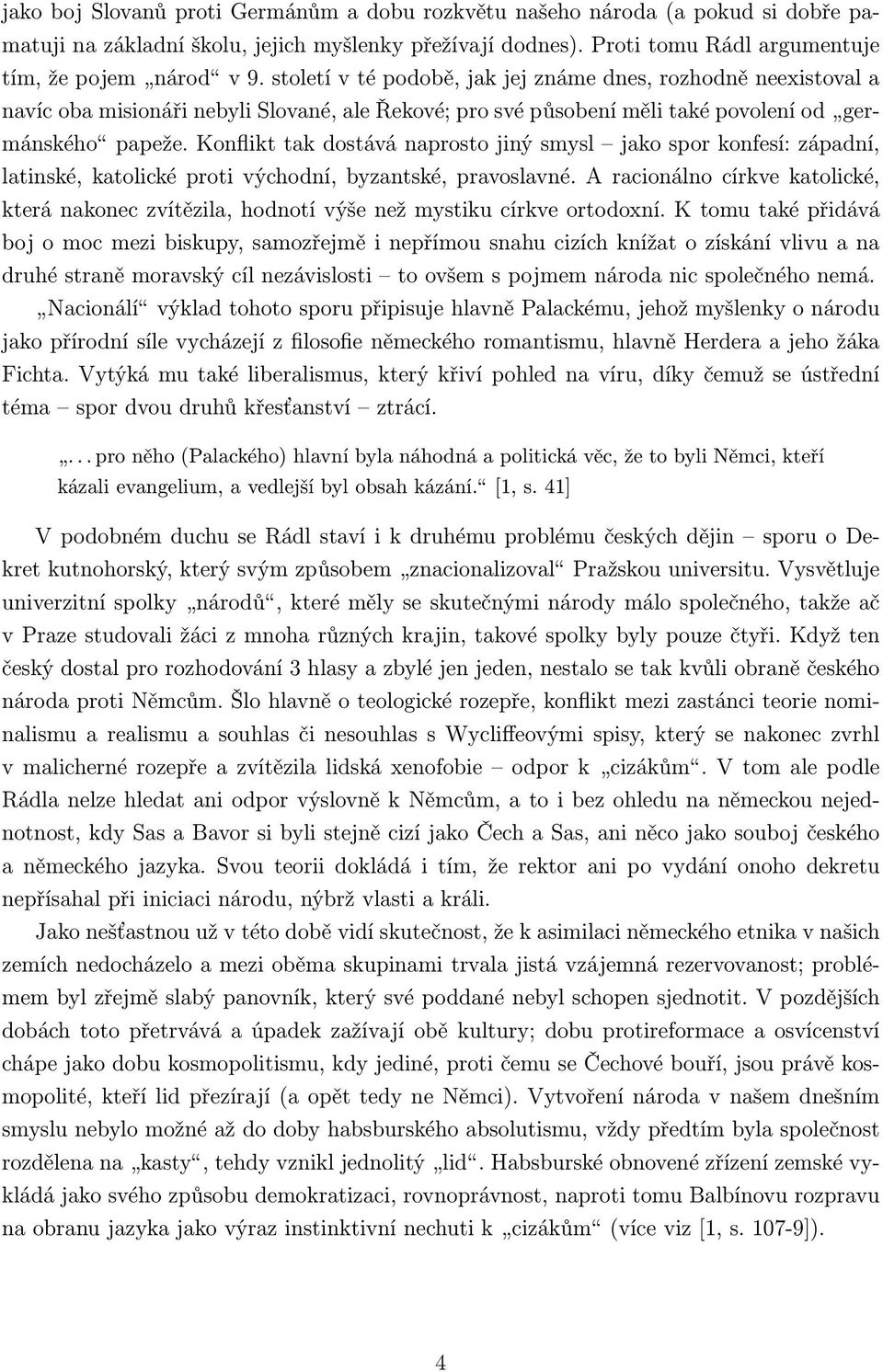 jako boj Slovanů proti Germánům a dobu rozkvětu našeho národa (a pokud si dobře pamatuji na základní školu, jejich myšlenky přežívají dodnes). Proti tomu Rádl argumentuje tím, že pojem „národ“ v 9. století v té podobě, jak jej známe dnes, rozhodně neexistoval a navíc oba misionáři nebyli Slované, ale Řekové; pro své působení měli také povolení od „germánského“ papeže. Konflikt tak dostává naprosto jiný smysl – jako spor konfesí: západní, latinské, katolické proti východní, byzantské, pravoslavné. A racionálno církve katolické, která nakonec zvítězila, hodnotí výše než mystiku církve ortodoxní. K tomu také přidává boj o moc mezi biskupy, samozřejmě i nepřímou snahu cizích knížat o získání vlivu a na druhé straně moravský cíl nezávislosti – to ovšem s pojmem národa nic společného nemá.

„Nacionálí“ výklad tohoto sporu připisuje hlavně Palackému, jehož myšlenky o národu jako přírodní síle vycházejí z filosofie německého romantismu, hlavně Herdera a jeho žáka Fichta. Vytýká mu také liberalismus, který křiví pohled na víru, díky čemuž se ústřední téma – spor dvou druhů křesťanství – ztrácí.

„. . . pro něho (Palackého) hlavní byla náhodná a politická věc, že to byli Němci, kteří kázali evangelium, a vedlejší byl obsah kázání.“ [1, s. 41]

V podobném duchu se Rádl staví i k druhému problému českých dějin – sporu o Dekret kutnohorský, který svým způsobem „znacionalizoval“ Pražskou universitu. Vysvětluje univerzitní spolky „národů“, které měly se skutečnými národy málo společného, takže ač v Praze studovali žáci z mnoha různých krajin, takové spolky byly pouze čtyři. Když ten český dostal pro rozhodování 3 hlasy a zbylé jen jeden, nestalo se tak kvůli obraně českého národa proti Němcům. Šlo hlavně o teologické rozepře, konflikt mezi zastánci teorie nominalismu a realismu a souhlas či nesouhlas s Wycliffeovými spisy, který se nakonec zvrhl v malicherné rozepře a zvítězila lidská xenofobie – odpor k „cizákům“. V tom ale podle Rádla nelze hledat ani odpor výslovně k Němcům, a to i bez ohledu na německou nejednotnost, kdy Sas a Bavor si byli stejně cizí jako Čech a Sas, ani něco jako souboj českého a německého jazyka. Svou teorii dokládá i tím, že rektor ani po vydání onoho dekretu nepřísahal při iniciaci národu, nýbrž vlasti a králi.

Jako nešťastnou už v této době vidí skutečnost, že k asimilaci německého etnika v našich zemích nedocházelo a mezi oběma skupinami trvala jistá vzájemná rezervovanost; problémem byl zřejmě slabý panovník, který své poddané nebyl schopen sjednotit. V pozdějších dobách toto přetrvává a úpadek zažívají obě kultury; dobu protireformace a osvícenství chápe jako dobu kosmopolitismu, kdy jediné, proti čemu se Čechové bouří, jsou právě kosmopolité, kteří lid přezírají (a opět tedy ne Němci). Vytvoření národa v našem dnešním smyslu nebylo možné až do doby habsburského absolutismu, vždy předtím byla společnost rozdělena na „kasty“, tehdy vznikl jednolitý „lid“. Habsburské obnovené zřízení zemské vykládá jako svého způsobu demokratizaci, rovnoprávnost, naproti tomu Balbínovu rozpravu na obranu jazyka jako výraz instinktivní nechuti k „cizákům“ (více viz [1, s. 107-9]).

4